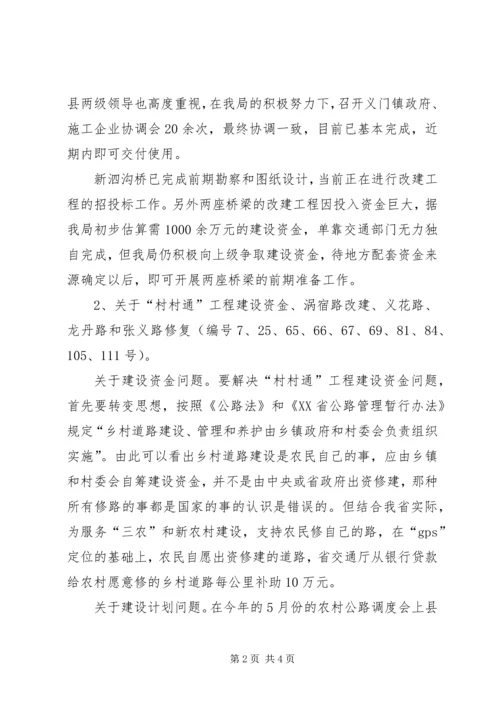 县两级领导也高度重视，在我局的积极努力下，召开义门镇政府、施工企业协调会20余次，最终协调一致，目前已基本完成，近期内即可交付使用。

新泗沟桥已完成前期勘察和图纸设计，当前正在进行改建工程的招投标工作。另外两座桥梁的改建工程因投入资金巨大，据我局初步估算需1000余万元的建设资金，单靠交通部门无力独自完成，但我局仍积极向上级争取建设资金，待地方配套资金来源确定以后，即可开展两座桥梁的前期准备工作。

2、关于“村村通”工程建设资金、涡宿路改建、义花路、龙丹路和张义路修复（编号7、25、65、66、67、69、81、84、105、111号）。

关于建设资金问题。要解决“村村通”工程建设资金问题，首先要转变思想，按照《公路法》和《XX省公路管理暂行办法》规定“乡村道路建设、管理和养护由乡镇政府和村委会负责组织实施”。由此可以看出乡村道路建设是农民自己的事，应由乡镇和村委会自筹建设资金，并不是由中央或省政府出资修建，那种所有修路的事都是国家的事的认识是错误的。但结合我省实际，为服务“三农”和新农村建设，支持农民修自己的路，在“gps”定位的基础上，农民自愿出资修建的道路，省交通厅从银行贷款给农村愿意修的乡村道路每公里补助10万元。

关于建设计划问题。在今年的5月份的农村公路调度会上县

第2页 共4页